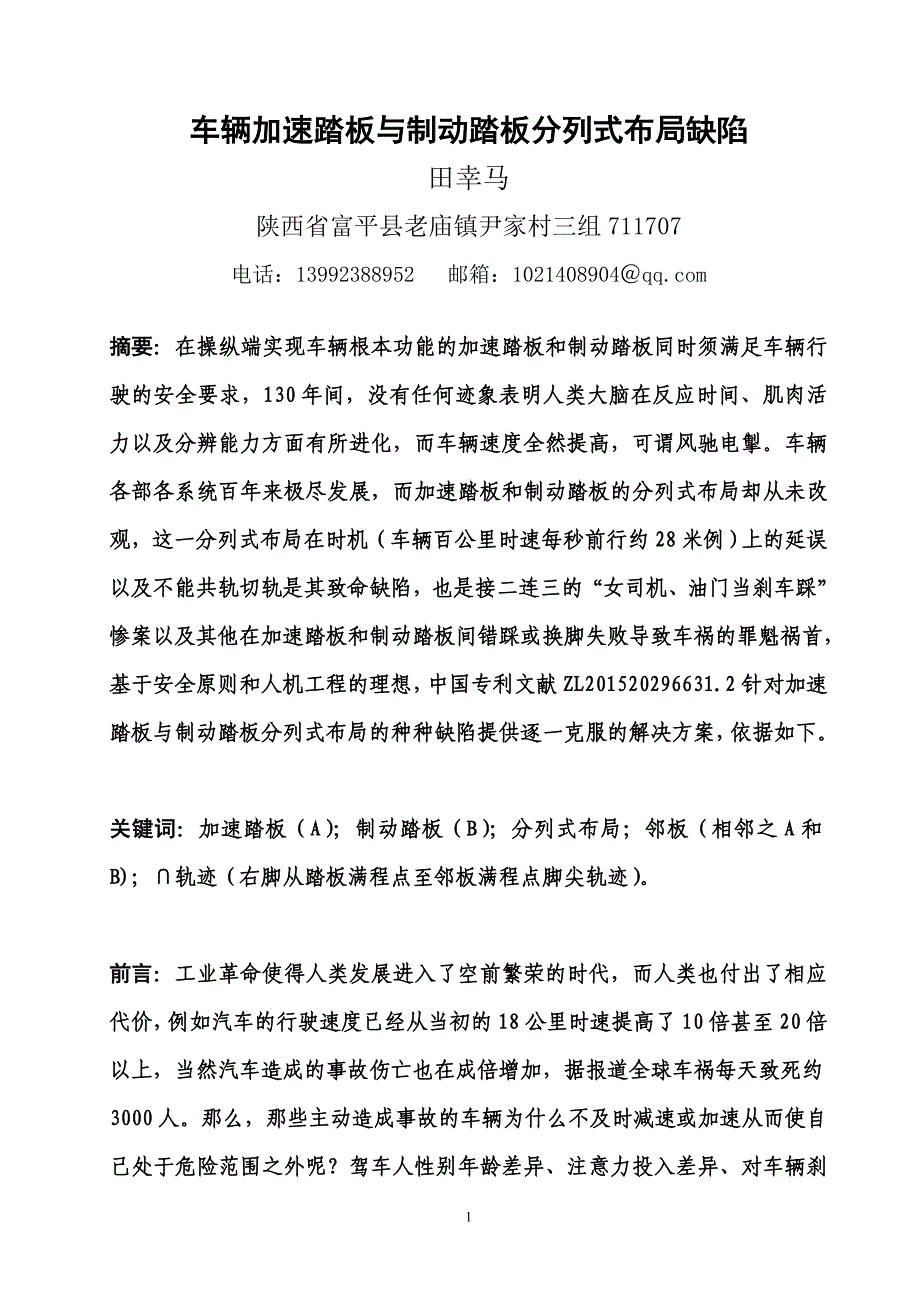 车辆加速踏板与制动踏板分列式布局缺陷

田幸马

陕西省富平县老庙镇尹家村三组 711707

电话：13992388952　　邮箱：1021408904@qq.com

摘要：在操纵端实现车辆根本功能的加速踏板和制动踏板同时须满足车辆行驶的安全要求，130年间，没有任何迹象表明人类大脑在反应时间、肌肉活力以及分辨能力方面有所进化，而车辆速度全然提高，可谓风驰电掣。车辆各部各系统百年来极尽发展，而加速踏板和制动踏板的分列式布局却从未改观，这一分列式布局在时机（车辆百公里时速每秒前行约28米例）上的延误以及不能共轨切轨是其致命缺陷，也是接二连三的“女司机、油门当刹车踩”惨案以及其他在加速踏板和制动踏板间错踩或换脚失败导致车祸的罪魁祸首，基于安全原则和人机工程的理想，中国专利文献ZL201520296631.2针对加速踏板与制动踏板分列式布局的种种缺陷提供逐一克服的解决方案，依据如下。

关键词：加速踏板（A）；制动踏板（B）；分列式布局；邻板（相邻之A和B）；∩轨迹（右脚从踏板满程点至邻板满程点脚尖轨迹）。

前言：工业革命使得人类发展进入了空前繁荣的时代，而人类也付出了相应代价，例如汽车的行驶速度已经从当初的18公里时速提高了10倍甚至20倍以上，当然汽车造成的事故伤亡也在成倍增加，据报道全球车祸每天致死约3000人。那么，那些主动造成事故的车辆为什么不及时减速或加速从而使自己处于危险范围之外呢？驾车人性别年龄差异、注意力投入差异、对车辆刹

1